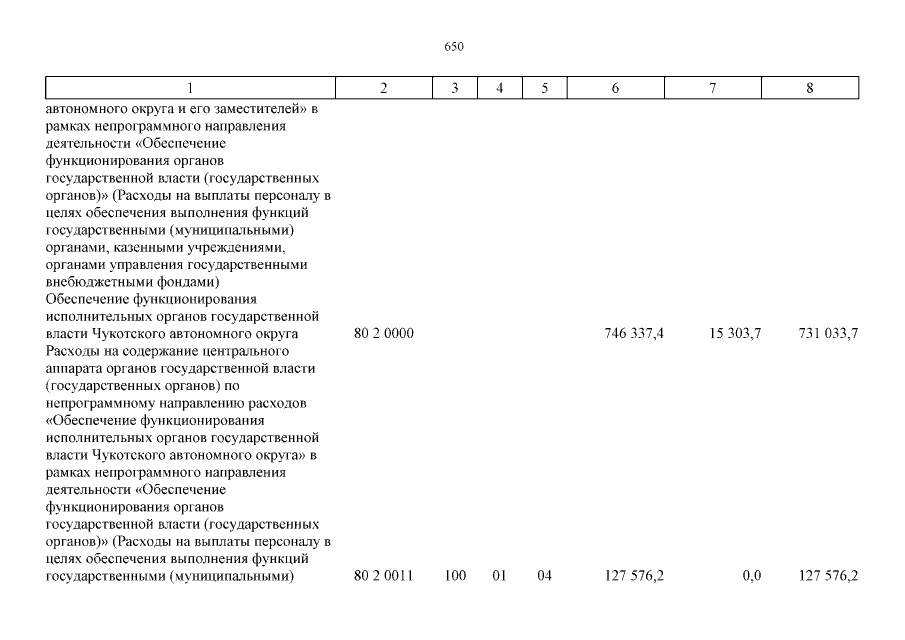 650

| 1 | 2 | 3 | 4 | 5 | 6 | 7 | 8 |
|---|---|---|---|---|---|---|---|
| автономного округа и его заместителей» в рамках непрограммного направления деятельности «Обеспечение функционирования органов государственной власти (государственных органов)» (Расходы на выплаты персоналу в целях обеспечения выполнения функций государственными (муниципальными) органами, казенными учреждениями, органами управления государственными внебюджетными фондами) | | | | | | | |
| Обеспечение функционирования исполнительных органов государственной власти Чукотского автономного округа | 80 2 0000 | | | | 746 337,4 | 15 303,7 | 731 033,7 |
| Расходы на содержание центрального аппарата органов государственной власти (государственных органов) по непрограммному направлению расходов «Обеспечение функционирования исполнительных органов государственной власти Чукотского автономного округа» в рамках непрограммного направления деятельности «Обеспечение функционирования органов государственной власти (государственных органов)» (Расходы на выплаты персоналу в целях обеспечения выполнения функций государственными (муниципальными) | 80 2 0011 | 100 | 01 | 04 | 127 576,2 | 0,0 | 127 576,2 |